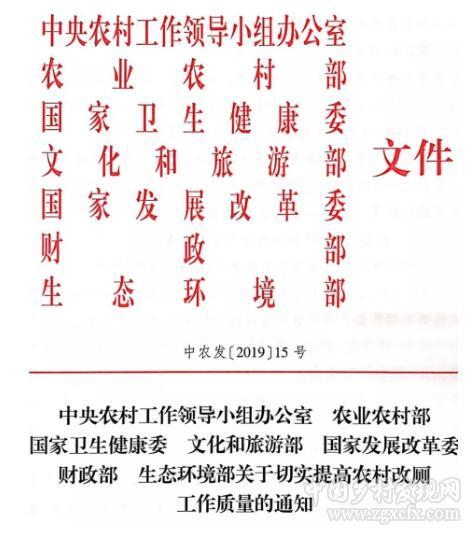 中央农村工作领导小组办公室
农业农村部
国家卫生健康委
文化和旅游部
国家发展改革委
财政部
生态环境部

文件

中农发〔2019〕15号

中央农村工作领导小组办公室　农业农村部
国家卫生健康委　文化和旅游部　国家发展改革委
财政部　生态环境部关于切实提高农村改厕
工作质量的通知

中国乡村发现网
www.zgxcfx.com